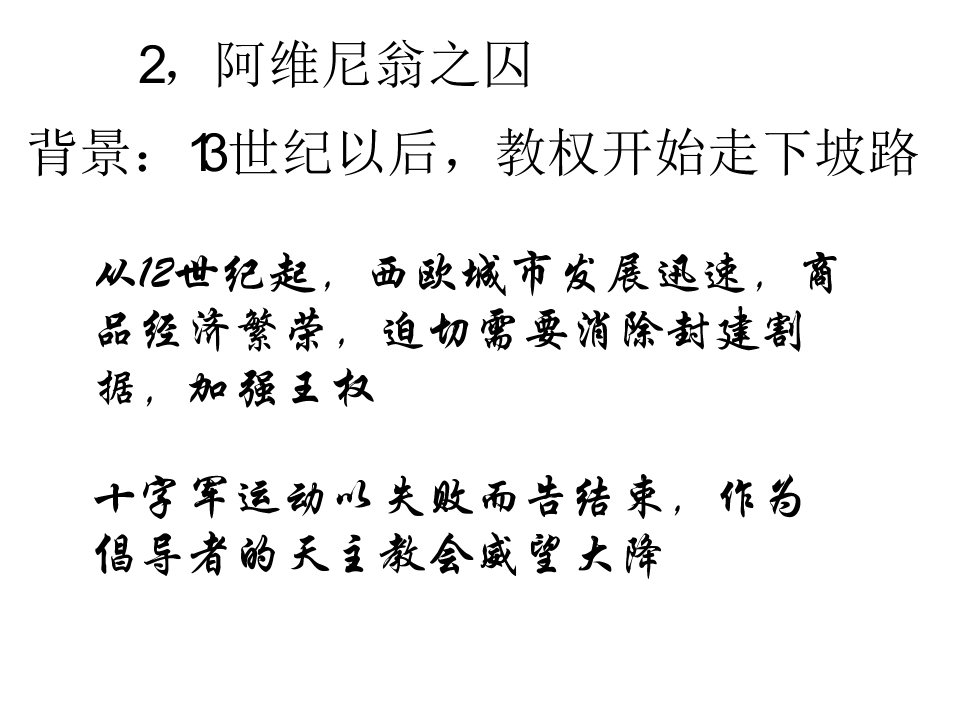 2，阿维尼翁之囚

背景：13世纪以后，教权开始走下坡路

从12世纪起，西欧城市发展迅速，商品经济繁荣，迫切需要消除封建割据，加强王权

十字军运动以失败而告结束，作为倡导者的天主教会威望大降